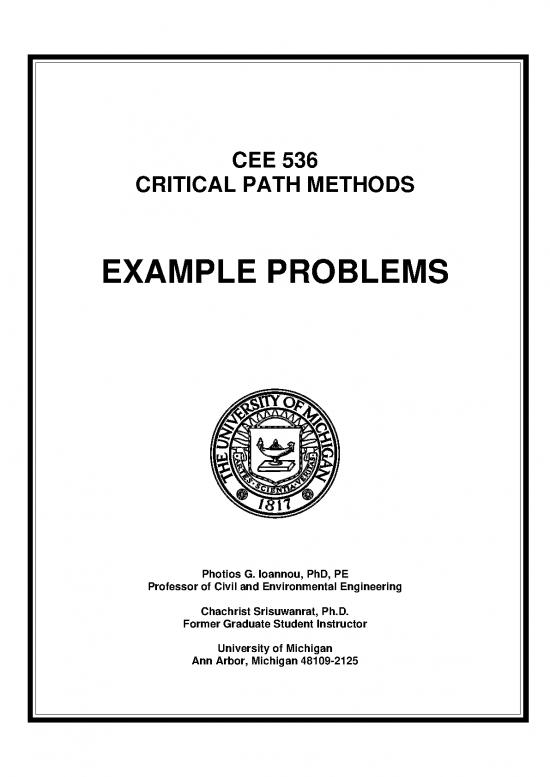 CEE 536
CRITICAL PATH METHODS

EXAMPLE PROBLEMS

THE UNIVERSITY OF MICHIGAN
ARTES · SCIENTIA · VERITAS
1817

Photios G. Ioannou, PhD, PE
Professor of Civil and Environmental Engineering

Chachrist Srisuwanrat, Ph.D.
Former Graduate Student Instructor

University of Michigan
Ann Arbor, Michigan 48109-2125